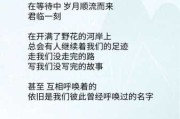 在等待中 岁月顺流而来
君临一刻

在开满了野花的河岸上
总会有人继续着我们的足迹
走我们没走完的路
写我们没写完的故事

甚至 互相呼唤着的
依旧是我们彼此曾经呼唤过的名字